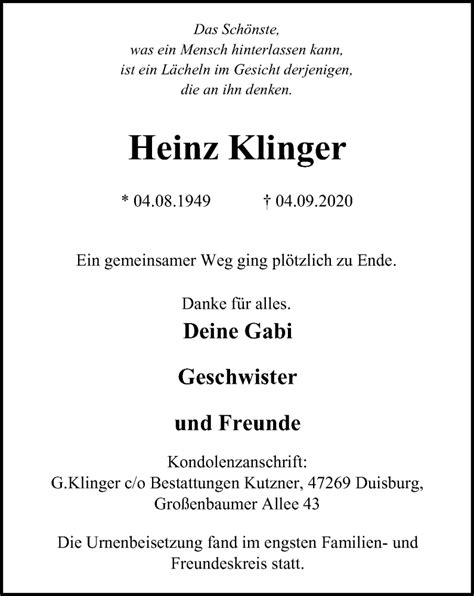 Das Schönste,
was ein Mensch hinterlassen kann,
ist ein Lächeln im Gesicht derjenigen,
die an ihn denken.

Heinz Klinger

* 04.08.1949 † 04.09.2020

Ein gemeinsamer Weg ging plötzlich zu Ende.

Danke für alles.

Deine Gabi

Geschwister

und Freunde

Kondolenzanschrift:
G.Klinger c/o Bestattungen Kutzner, 47269 Duisburg,
Großenbaumer Allee 43

Die Urnenbeisetzung fand im engsten Familien- und Freundeskreis statt.